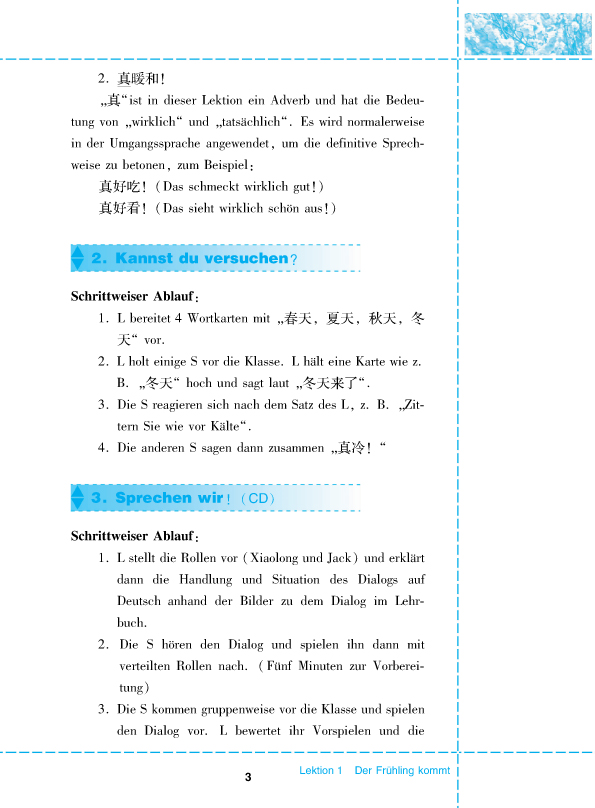 2. 真暖和!

„真“ ist in dieser Lektion ein Adverb und hat die Bedeutung von „wirklich“ und „tatsächlich“. Es wird normalerweise in der Umgangssprache angewendet, um die definitive Sprechweise zu betonen, zum Beispiel:

真好吃! (Das schmeckt wirklich gut!)

真好看! (Das sieht wirklich schön aus!)

2. Kannst du versuchen?

Schrittweiser Ablauf:

1. L bereitet 4 Wortkarten mit „春天, 夏天, 秋天, 冬天“ vor.

2. L holt einige S vor die Klasse. L hält eine Karte wie z. B. „冬天“ hoch und sagt laut „冬天来了“.

3. Die S reagieren sich nach dem Satz des L, z. B. „Zittern Sie wie vor Kälte“.

4. Die anderen S sagen dann zusammen „真冷!“

3. Sprechen wir! (CD)

Schrittweiser Ablauf:

1. L stellt die Rollen vor (Xiaolong und Jack) und erklärt dann die Handlung und Situation des Dialogs auf Deutsch anhand der Bilder zu dem Dialog im Lehrbuch.

2. Die S hören den Dialog und spielen ihn dann mit verteilten Rollen nach. (Fünf Minuten zur Vorbereitung)

3. Die S kommen gruppenweise vor die Klasse und spielen den Dialog vor. L bewertet ihr Vorspielen und die

3 Lektion 1 Der Frühling kommt